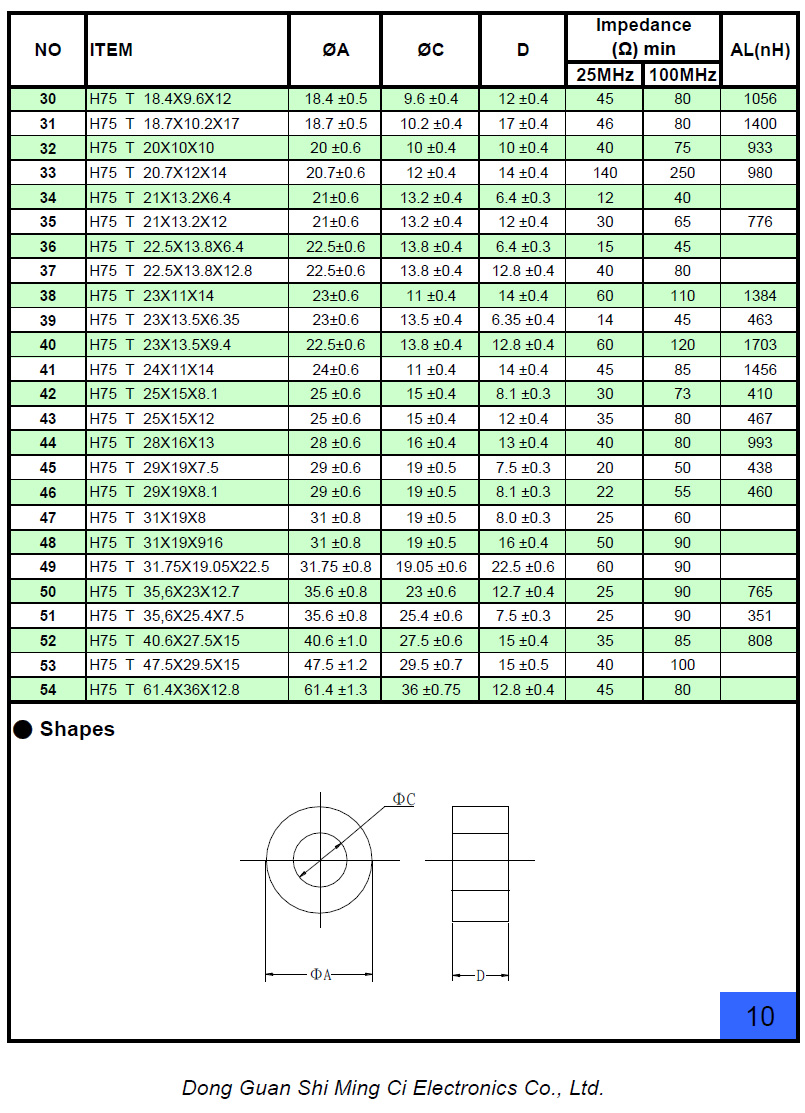 | NO | ITEM | ØA | ØC | D | Impedance (Ω) min 25MHz | Impedance (Ω) min 100MHz | AL(nH) |
|---|---|---|---|---|---|---|---|
| 30 | H75 T 18.4X9.6X12 | 18.4 ±0.5 | 9.6 ±0.4 | 12 ±0.4 | 45 | 80 | 1056 |
| 31 | H75 T 18.7X10.2X17 | 18.7 ±0.5 | 10.2 ±0.4 | 17 ±0.4 | 46 | 80 | 1400 |
| 32 | H75 T 20X10X10 | 20 ±0.6 | 10 ±0.4 | 10 ±0.4 | 40 | 75 | 933 |
| 33 | H75 T 20.7X12X14 | 20.7±0.6 | 12 ±0.4 | 14 ±0.4 | 140 | 250 | 980 |
| 34 | H75 T 21X13.2X6.4 | 21±0.6 | 13.2 ±0.4 | 6.4 ±0.3 | 12 | 40 | |
| 35 | H75 T 21X13.2X12 | 21±0.6 | 13.2 ±0.4 | 12 ±0.4 | 30 | 65 | 776 |
| 36 | H75 T 22.5X13.8X6.4 | 22.5±0.6 | 13.8 ±0.4 | 6.4 ±0.3 | 15 | 45 | |
| 37 | H75 T 22.5X13.8X12.8 | 22.5±0.6 | 13.8 ±0.4 | 12.8 ±0.4 | 40 | 80 | |
| 38 | H75 T 23X11X14 | 23±0.6 | 11 ±0.4 | 14 ±0.4 | 60 | 110 | 1384 |
| 39 | H75 T 23X13.5X6.35 | 23±0.6 | 13.5 ±0.4 | 6.35 ±0.4 | 14 | 45 | 463 |
| 40 | H75 T 23X13.5X9.4 | 22.5±0.6 | 13.8 ±0.4 | 12.8 ±0.4 | 60 | 120 | 1703 |
| 41 | H75 T 24X11X14 | 24±0.6 | 11 ±0.4 | 14 ±0.4 | 45 | 85 | 1456 |
| 42 | H75 T 25X15X8.1 | 25 ±0.6 | 15 ±0.4 | 8.1 ±0.3 | 30 | 73 | 410 |
| 43 | H75 T 25X15X12 | 25 ±0.6 | 15 ±0.4 | 12 ±0.4 | 35 | 80 | 467 |
| 44 | H75 T 28X16X13 | 28 ±0.6 | 16 ±0.4 | 13 ±0.4 | 40 | 80 | 993 |
| 45 | H75 T 29X19X7.5 | 29 ±0.6 | 19 ±0.5 | 7.5 ±0.3 | 20 | 50 | 438 |
| 46 | H75 T 29X19X8.1 | 29 ±0.6 | 19 ±0.5 | 8.1 ±0.3 | 22 | 55 | 460 |
| 47 | H75 T 31X19X8 | 31 ±0.8 | 19 ±0.5 | 8.0 ±0.3 | 25 | 60 | |
| 48 | H75 T 31X19X916 | 31 ±0.8 | 19 ±0.5 | 16 ±0.4 | 50 | 90 | |
| 49 | H75 T 31.75X19.05X22.5 | 31.75 ±0.8 | 19.05 ±0.6 | 22.5 ±0.6 | 60 | 90 | |
| 50 | H75 T 35,6X23X12.7 | 35.6 ±0.8 | 23 ±0.6 | 12.7 ±0.4 | 25 | 90 | 765 |
| 51 | H75 T 35,6X25.4X7.5 | 35.6 ±0.8 | 25.4 ±0.6 | 7.5 ±0.3 | 25 | 90 | 351 |
| 52 | H75 T 40.6X27.5X15 | 40.6 ±1.0 | 27.5 ±0.6 | 15 ±0.4 | 35 | 85 | 808 |
| 53 | H75 T 47.5X29.5X15 | 47.5 ±1.2 | 29.5 ±0.7 | 15 ±0.5 | 40 | 100 | |
| 54 | H75 T 61.4X36X12.8 | 61.4 ±1.3 | 36 ±0.75 | 12.8 ±0.4 | 45 | 80 | |

● Shapes

ΦC

ΦA

D

10

Dong Guan Shi Ming Ci Electronics Co., Ltd.